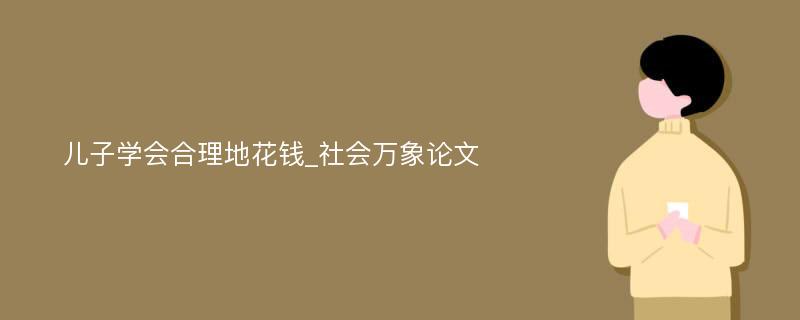 儿子学会合理地花钱_社会万象论文